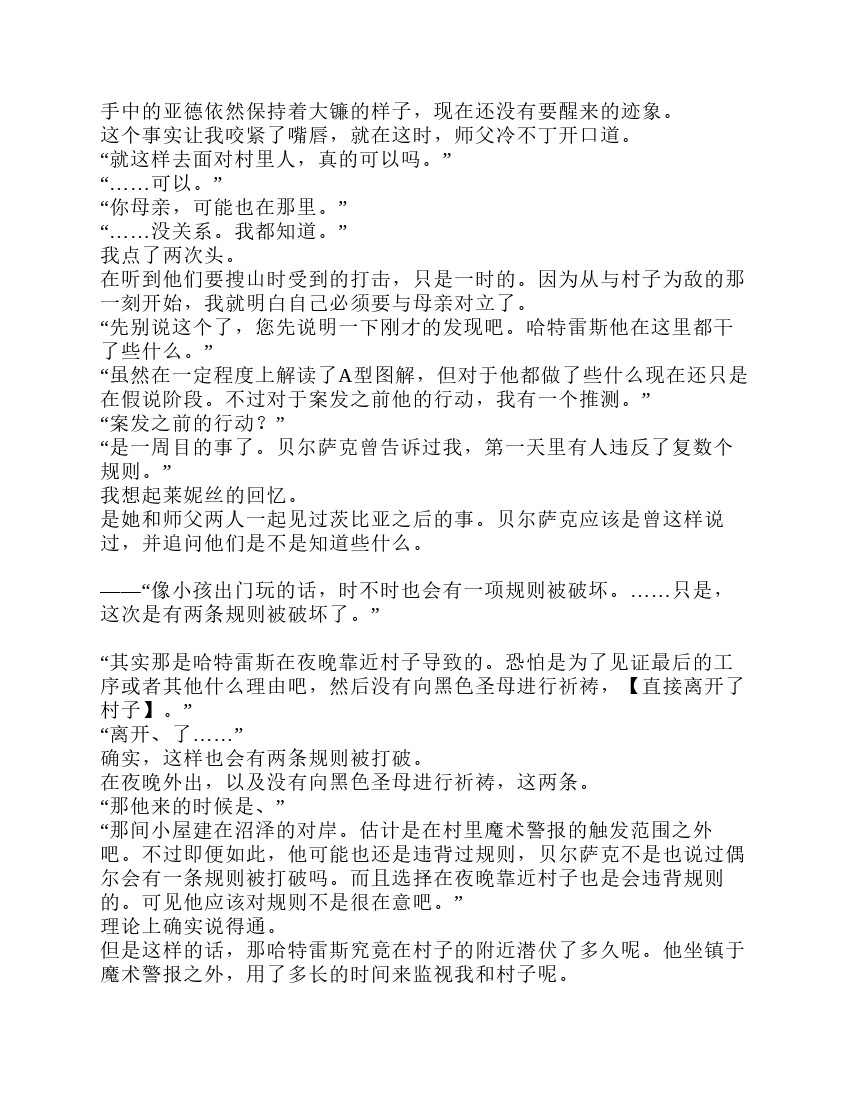 手中的亚德依然保持着大镰的样子，现在还没有要醒来的迹象。
这个事实让我咬紧了嘴唇，就在这时，师父冷不丁开口道。
“就这样去面对村里人，真的可以吗。”
“……可以。”
“你母亲，可能也在那里。”
“……没关系。我都知道。”
我点了两次头。
在听到他们要搜山时受到的打击，只是一时的。因为从与村子为敌的那一刻开始，我就明白自己必须要与母亲对立了。
“先别说这个了，您先说明一下刚才的发现吧。哈特雷斯他在这里都干了些什么。”
“虽然在一定程度上解读了A型图解，但对于他都做了些什么现在还只是在假说阶段。不过对于案发之前他的行动，我有一个推测。”
“案发之前的行动？”
“是一周目的事了。贝尔萨克曾告诉过我，第一天里有人违反了复数个规则。”
我想起莱妮丝的回忆。
是她和师父两人一起见过茨比亚之后的事。贝尔萨克应该是曾这样说过，并追问他们是不是知道些什么。

——“像小孩出门玩的话，时不时也会有一项规则被破坏。……只是，这次是有两条规则被破坏了。”

“其实那是哈特雷斯在夜晚靠近村子导致的。恐怕是为了见证最后的工序或者其他什么理由吧，然后没有向黑色圣母进行祈祷，【直接离开了村子】。”
“离开、了……”
确实，这样也会有两条规则被打破。
在夜晚外出，以及没有向黑色圣母进行祈祷，这两条。
“那他来的时候是、”
“那间小屋建在沼泽的对岸。估计是在村里魔术警报的触发范围之外吧。不过即便如此，他可能也还是违背过规则，贝尔萨克不是也说过偶尔会有一条规则被打破吗。而且选择在夜晚靠近村子也是会违背规则的。可见他应该对规则不是很在意吧。”
理论上确实说得通。
但是这样的话，那哈特雷斯究竟在村子的附近潜伏了多久呢。他坐镇于魔术警报之外，用了多长的时间来监视我和村子呢。